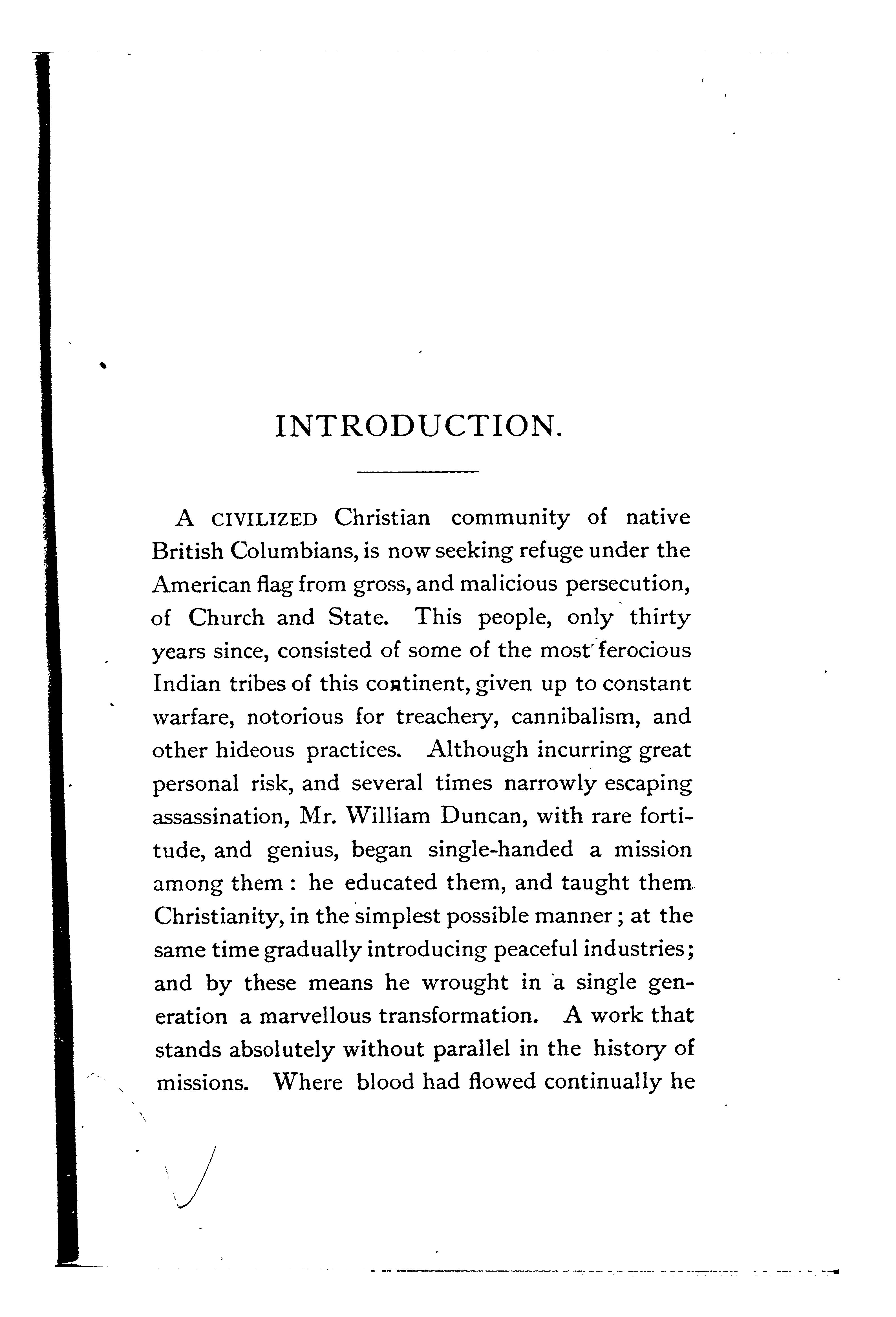 INTRODUCTION.

A CIVILIZED Christian community of native British Columbians, is now seeking refuge under the American flag from gross, and malicious persecution, of Church and State. This people, only thirty years since, consisted of some of the most ferocious Indian tribes of this continent, given up to constant warfare, notorious for treachery, cannibalism, and other hideous practices. Although incurring great personal risk, and several times narrowly escaping assassination, Mr. William Duncan, with rare fortitude, and genius, began single-handed a mission among them: he educated them, and taught them Christianity, in the simplest possible manner; at the same time gradually introducing peaceful industries; and by these means he wrought in a single generation a marvellous transformation. A work that stands absolutely without parallel in the history of missions. Where blood had flowed continually he